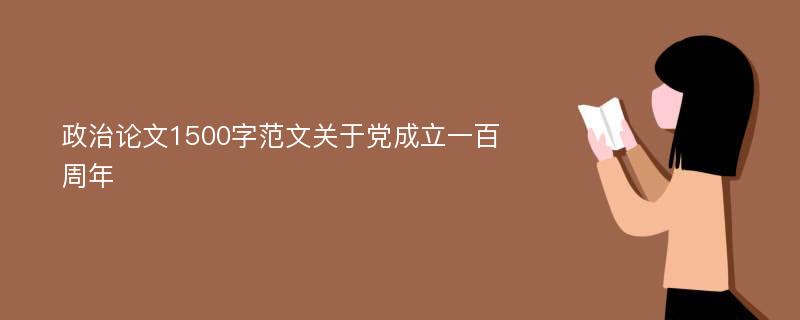 政治论文1500字范文关于党成立一百周年